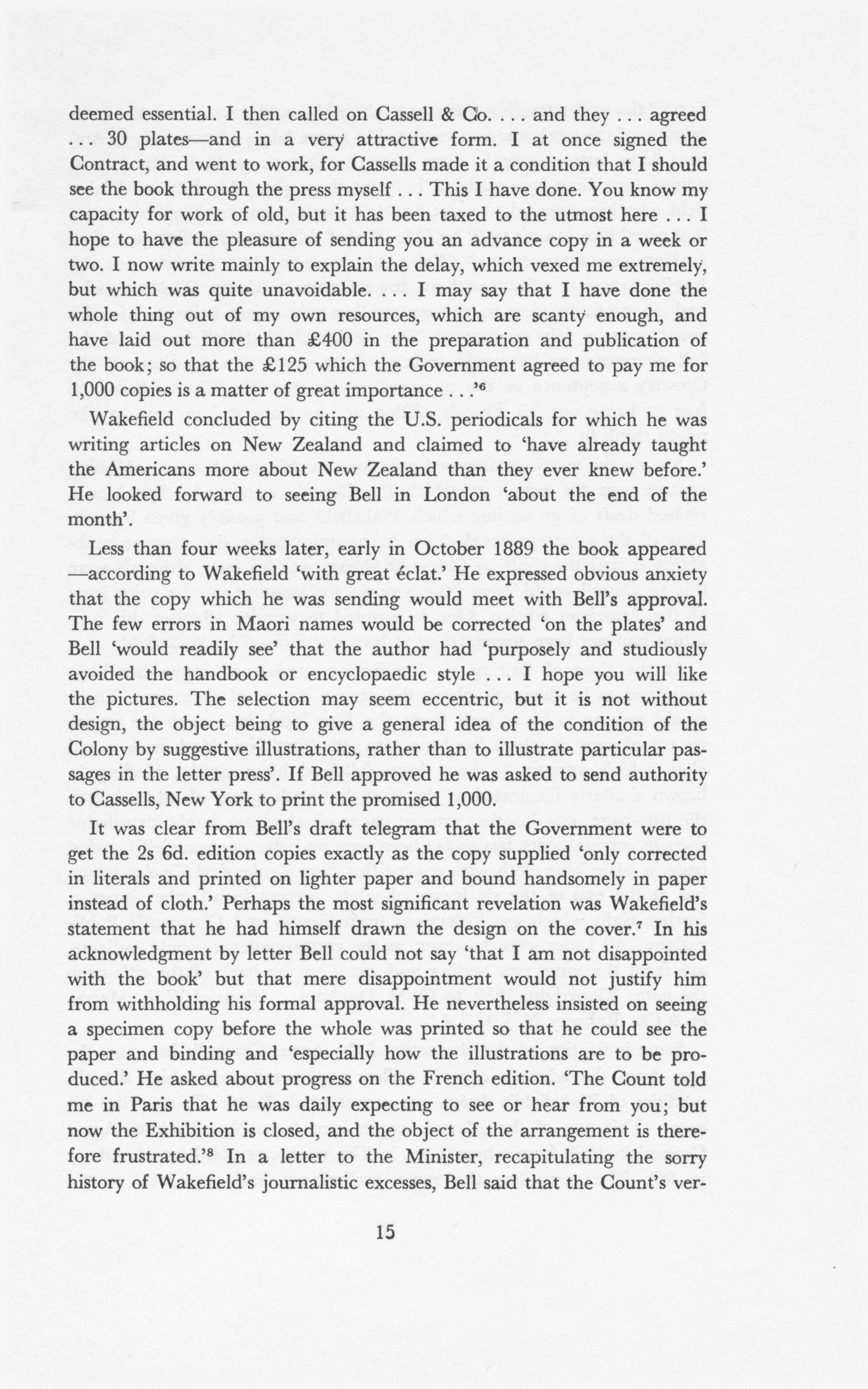 deemed essential. I then called on Cassell & Co. . . . and they . . . agreed . . . 30 plates—and in a very attractive form. I at once signed the Contract, and went to work, for Cassells made it a condition that I should see the book through the press myself . . . This I have done. You know my capacity for work of old, but it has been taxed to the utmost here . . . I hope to have the pleasure of sending you an advance copy in a week or two. I now write mainly to explain the delay, which vexed me extremely, but which was quite unavoidable. . . . I may say that I have done the whole thing out of my own resources, which are scanty enough, and have laid out more than £400 in the preparation and publication of the book; so that the £125 which the Government agreed to pay me for 1,000 copies is a matter of great importance . . .'$^6$

Wakefield concluded by citing the U.S. periodicals for which he was writing articles on New Zealand and claimed to 'have already taught the Americans more about New Zealand than they ever knew before.' He looked forward to seeing Bell in London 'about the end of the month'.

Less than four weeks later, early in October 1889 the book appeared —according to Wakefield 'with great éclat.' He expressed obvious anxiety that the copy which he was sending would meet with Bell's approval. The few errors in Maori names would be corrected 'on the plates' and Bell 'would readily see' that the author had 'purposely and studiously avoided the handbook or encyclopaedic style . . . I hope you will like the pictures. The selection may seem eccentric, but it is not without design, the object being to give a general idea of the condition of the Colony by suggestive illustrations, rather than to illustrate particular passages in the letter press'. If Bell approved he was asked to send authority to Cassells, New York to print the promised 1,000.

It was clear from Bell's draft telegram that the Government were to get the 2s 6d. edition copies exactly as the copy supplied 'only corrected in literals and printed on lighter paper and bound handsomely in paper instead of cloth.' Perhaps the most significant revelation was Wakefield's statement that he had himself drawn the design on the cover.$^7$ In his acknowledgment by letter Bell could not say 'that I am not disappointed with the book' but that mere disappointment would not justify him from withholding his formal approval. He nevertheless insisted on seeing a specimen copy before the whole was printed so that he could see the paper and binding and 'especially how the illustrations are to be produced.' He asked about progress on the French edition. 'The Count told me in Paris that he was daily expecting to see or hear from you; but now the Exhibition is closed, and the object of the arrangement is therefore frustrated.'$^8$ In a letter to the Minister, recapitulating the sorry history of Wakefield's journalistic excesses, Bell said that the Count's ver-

15